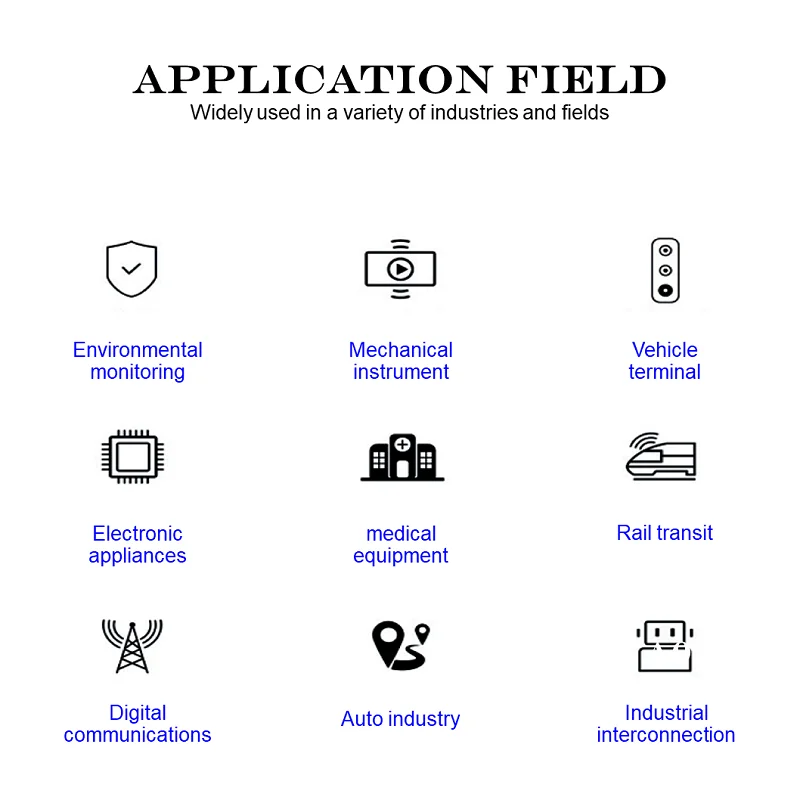 APPLICATION FIELD
Widely used in a variety of industries and fields

Environmental monitoring

Mechanical instrument

Vehicle terminal

Electronic appliances

medical equipment

Rail transit

Digital communications

Auto industry

Industrial interconnection